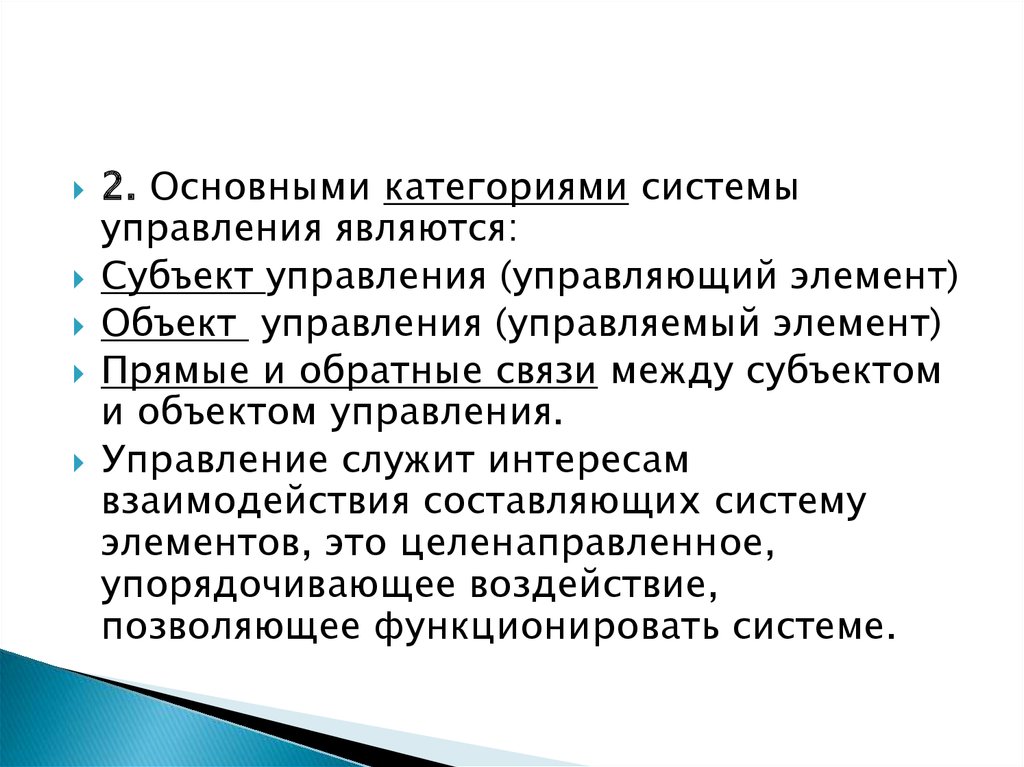 2. Основными категориями системы управления являются:

Субъект управления (управляющий элемент)

Объект управления (управляемый элемент)

Прямые и обратные связи между субъектом и объектом управления.

Управление служит интересам взаимодействия составляющих систему элементов, это целенаправленное, упорядочивающее воздействие, позволяющее функционировать системе.